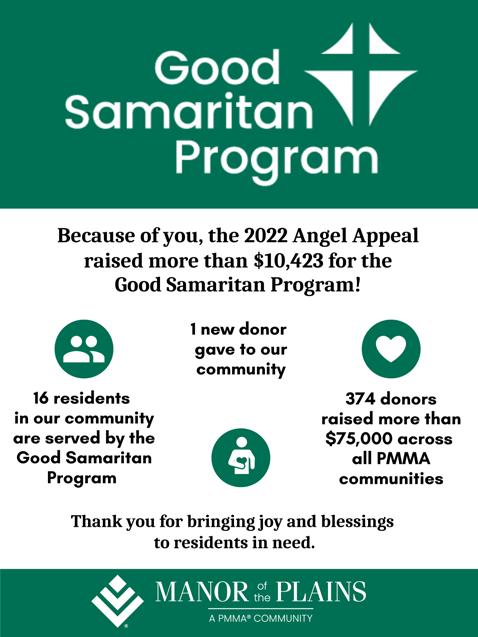 Good Samaritan Program

Because of you, the 2022 Angel Appeal raised more than \$10,423 for the Good Samaritan Program!

16 residents in our community are served by the Good Samaritan Program

1 new donor gave to our community

374 donors raised more than \$75,000 across all PMMA communities

Thank you for bringing joy and blessings to residents in need.

MANOR of the PLAINS
A PMMA® COMMUNITY